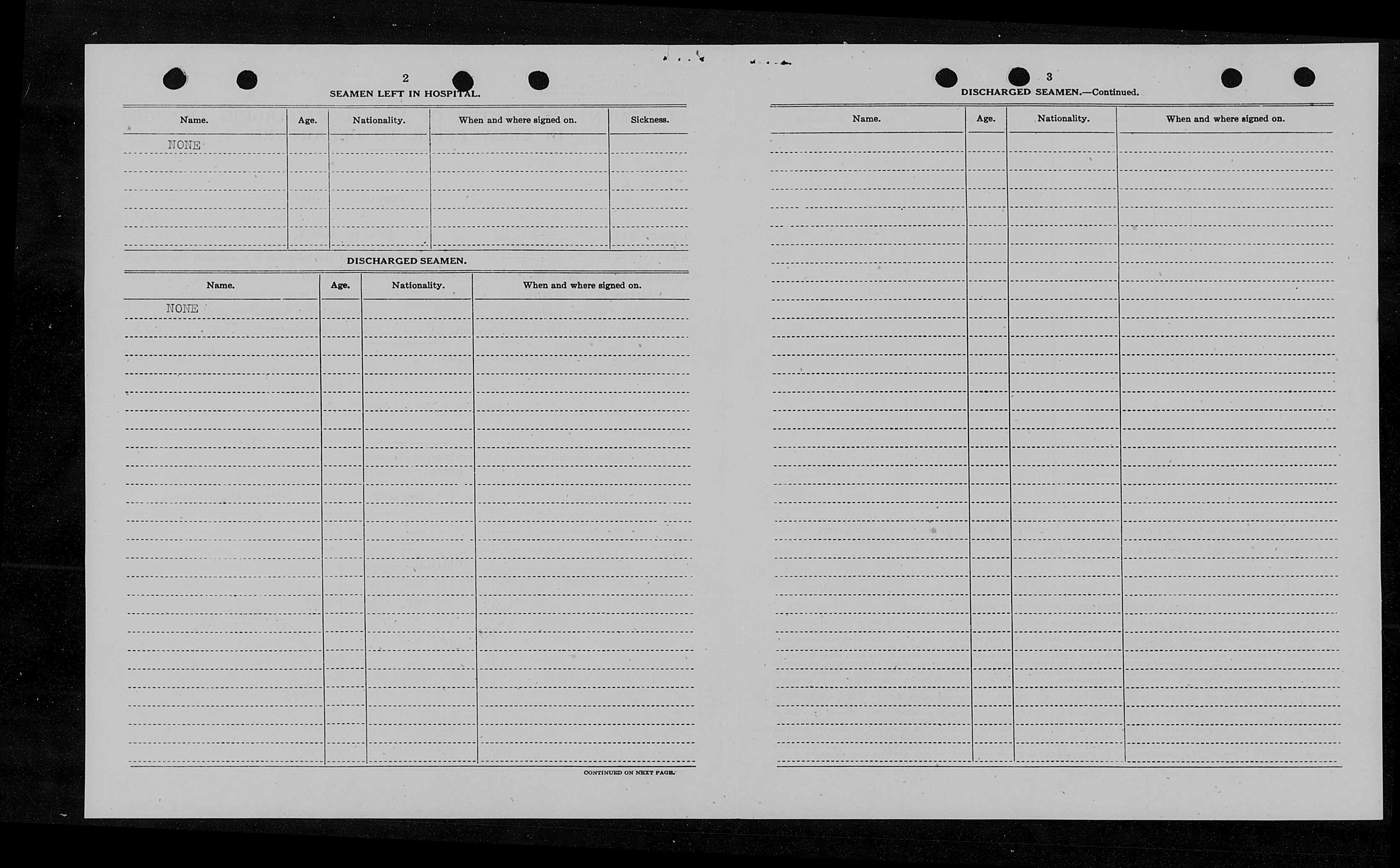 2

SEAMEN LEFT IN HOSPITAL.

| Name. | Age. | Nationality. | When and where signed on. | Sickness. |
|---|---|---|---|---|
| NONE | | | | |

DISCHARGED SEAMEN.

| Name. | Age. | Nationality. | When and where signed on. |
|---|---|---|---|
| NONE | | | |

CONTINUED ON NEXT PAGE.

3

DISCHARGED SEAMEN.—Continued.

| Name. | Age. | Nationality. | When and where signed on. |
|---|---|---|---|
| | | | |